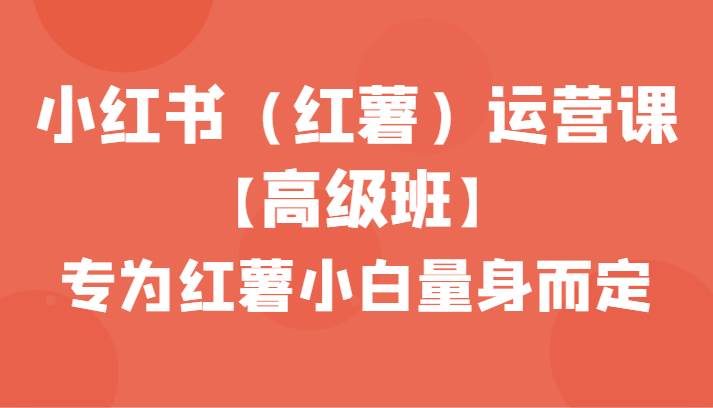 小红书（红薯）运营课

【高级班】

专为红薯小白量身而定